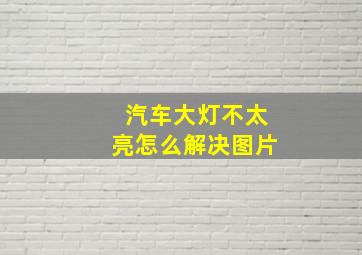 汽车大灯不太亮怎么解决图片